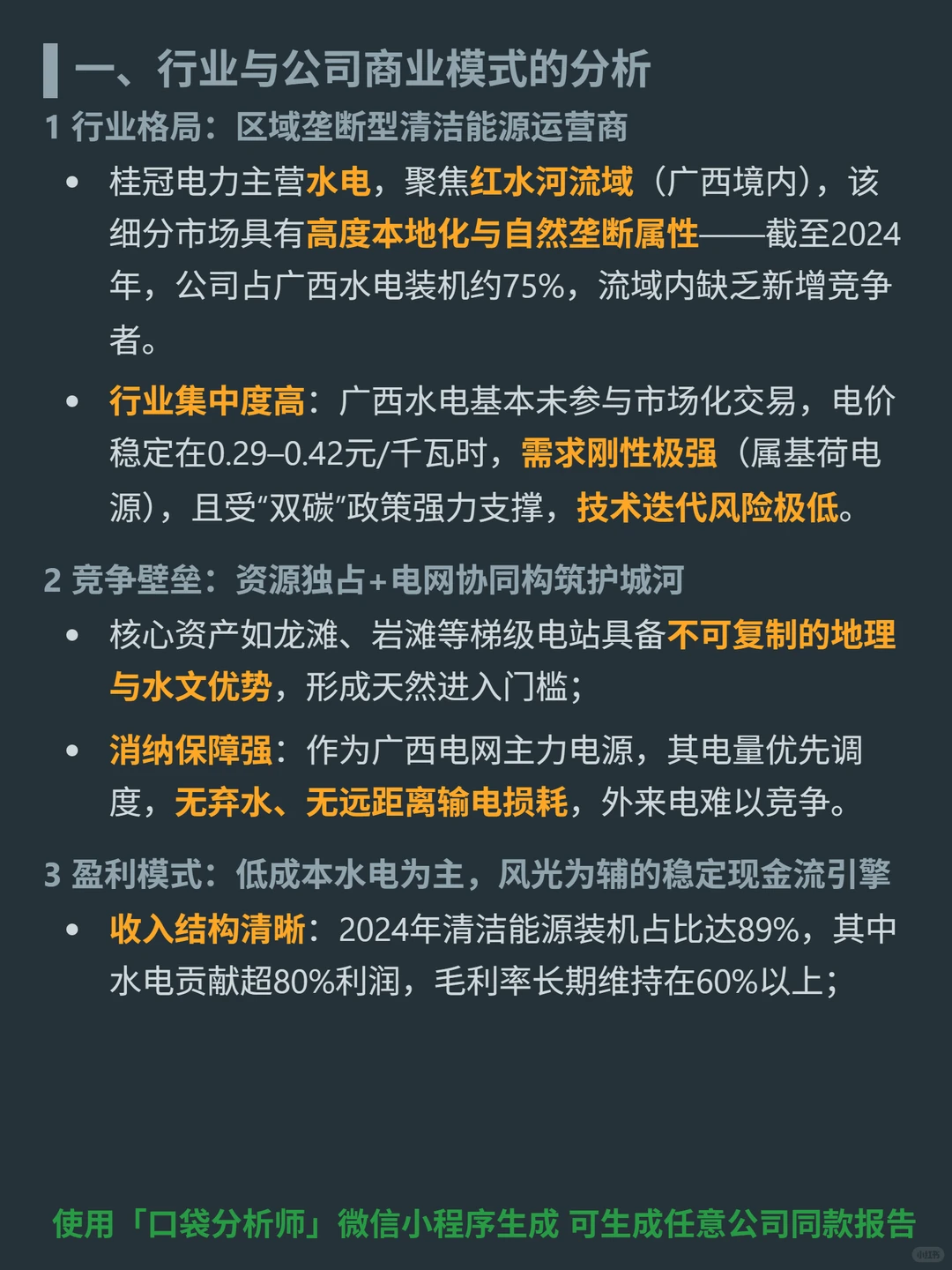 一、行业与公司商业模式的分析

1 行业格局：区域垄断型清洁能源运营商

• 桂冠电力主营水电，聚焦红水河流域（广西境内），该细分市场具有高度本地化与自然垄断属性——截至2024年，公司占广西水电装机约75%，流域内缺乏新增竞争者。

• 行业集中度高：广西水电基本未参与市场化交易，电价稳定在0.29–0.42元/千瓦时，需求刚性极强（属基荷电源），且受“双碳”政策强力支撑，技术迭代风险极低。

2 竞争壁垒：资源独占+电网协同构筑护城河

• 核心资产如龙滩、岩滩等梯级电站具备不可复制的地理与水文优势，形成天然进入门槛；

• 消纳保障强：作为广西电网主力电源，其电量优先调度，无弃水、无远距离输电损耗，外来电难以竞争。

3 盈利模式：低成本水电为主，风光为辅的稳定现金流引擎

• 收入结构清晰：2024年清洁能源装机占比达89%，其中水电贡献超80%利润，毛利率长期维持在60%以上；

使用「口袋分析师」微信小程序生成 可生成任意公司同款报告

小红书